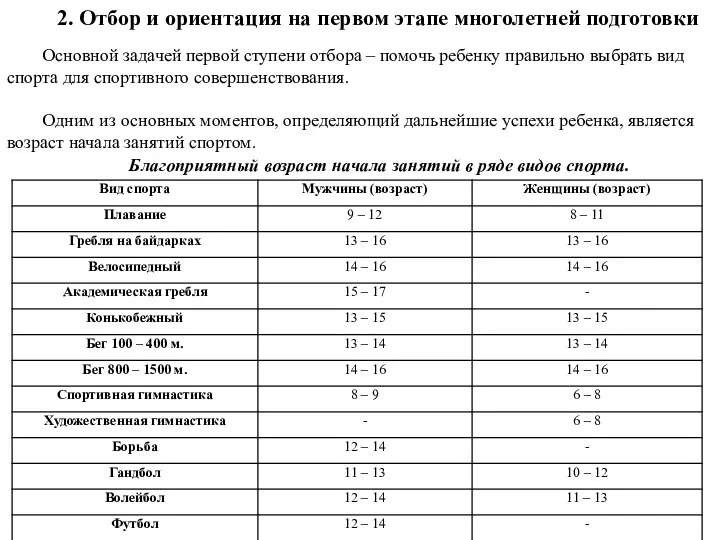 2. Отбор и ориентация на первом этапе многолетней подготовки

Основной задачей первой ступени отбора – помочь ребенку правильно выбрать вид спорта для спортивного совершенствования.

Одним из основных моментов, определяющий дальнейшие успехи ребенка, является возраст начала занятий спортом.

Благоприятный возраст начала занятий в ряде видов спорта.

| Вид спорта | Мужчины (возраст) | Женщины (возраст) |
|---|---|---|
| Плавание | 9 – 12 | 8 – 11 |
| Гребля на байдарках | 13 – 16 | 13 – 16 |
| Велосипедный | 14 – 16 | 14 – 16 |
| Академическая гребля | 15 – 17 | - |
| Конькобежный | 13 – 15 | 13 – 15 |
| Бег 100 – 400 м. | 13 – 14 | 13 – 14 |
| Бег 800 – 1500 м. | 14 – 16 | 14 – 16 |
| Спортивная гимнастика | 8 – 9 | 6 – 8 |
| Художественная гимнастика | - | 6 – 8 |
| Борьба | 12 – 14 | - |
| Гандбол | 11 – 13 | 10 – 12 |
| Волейбол | 12 – 14 | 11 – 13 |
| Футбол | 12 – 14 | - |